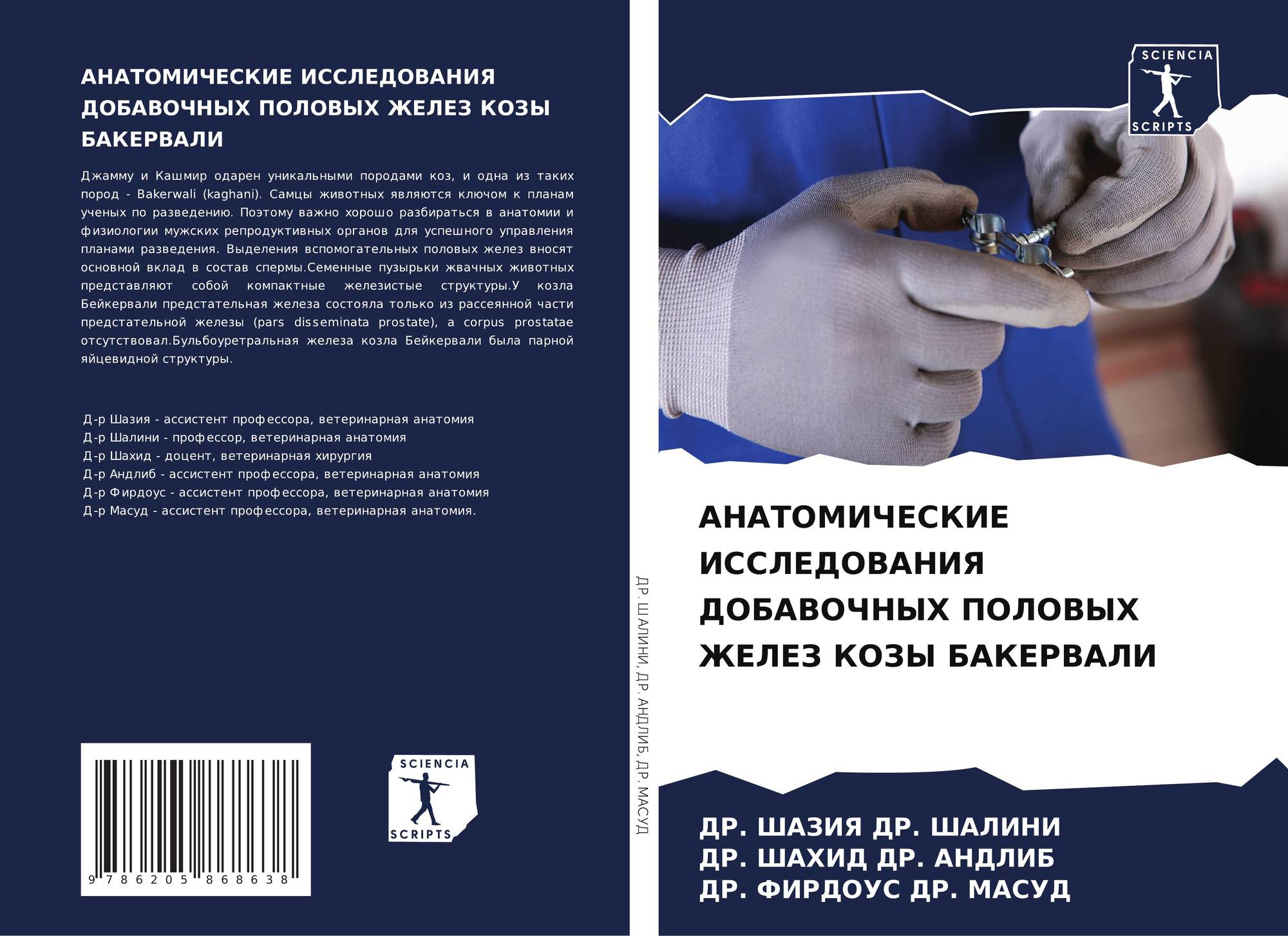 АНАТОМИЧЕСКИЕ ИССЛЕДОВАНИЯ ДОБАВОЧНЫХ ПОЛОВЫХ ЖЕЛЕЗ КОЗЫ БАКЕРВАЛИ

Джамму и Кашмир одарен уникальными породами коз, и одна из таких пород - Bakerwali (kaghani). Самцы животных являются ключом к планам ученых по разведению. Поэтому важно хорошо разбираться в анатомии и физиологии мужских репродуктивных органов для успешного управления планами разведения. Выделения вспомогательных половых желез вносят основной вклад в состав спермы.Семенные пузырьки жвачных животных представляют собой компактные железистые структуры.У козла Бейкервали предстательная железа состояла только из рассеянной части предстательной железы (pars disseminata prostate), а corpus prostatae отсутствовал.Бульбоуретральная железа козла Бейкервали была парной яйцевидной структуры.

Д-р Шазия - ассистент профессора, ветеринарная анатомия
Д-р Шалини - профессор, ветеринарная анатомия
Д-р Шахид - доцент, ветеринарная хирургия
Д-р Андлиб - ассистент профессора, ветеринарная анатомия
Д-р Фирдоус - ассистент профессора, ветеринарная анатомия
Д-р Масуд - ассистент профессора, ветеринарная анатомия.

9 786205 868638

SCIENCIA
SCRIPTS

ДР. ШАЛИНИ, ДР. АНДЛИБ, ДР. МАСУД

SCIENCIA
SCRIPTS

АНАТОМИЧЕСКИЕ ИССЛЕДОВАНИЯ ДОБАВОЧНЫХ ПОЛОВЫХ ЖЕЛЕЗ КОЗЫ БАКЕРВАЛИ

ДР. ШАЗИЯ ДР. ШАЛИНИ
ДР. ШАХИД ДР. АНДЛИБ
ДР. ФИРДОУС ДР. МАСУД